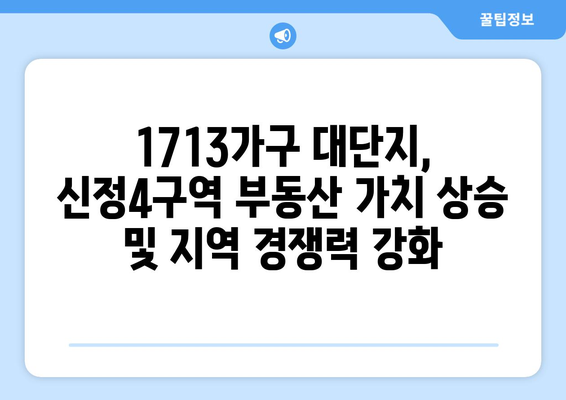 꿀팁정보

1713가구 대단지, 신정4구역 부동산 가치 상승 및 지역 경쟁력 강화